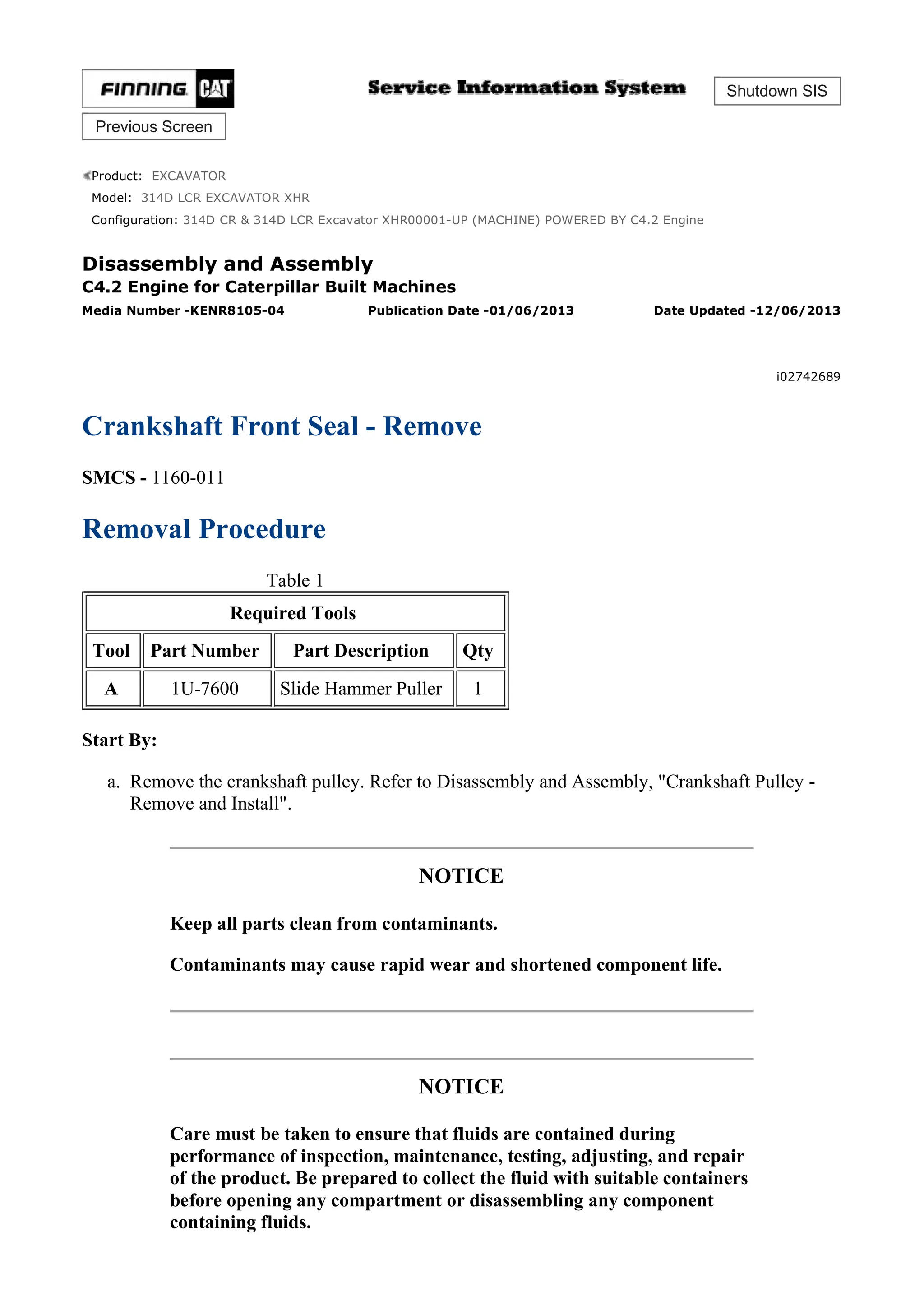 FINNING CAT

Service Information System

Shutdown SIS

Previous Screen

Product: EXCAVATOR
Model: 314D LCR EXCAVATOR XHR
Configuration: 314D CR & 314D LCR Excavator XHR00001-UP (MACHINE) POWERED BY C4.2 Engine

Disassembly and Assembly
C4.2 Engine for Caterpillar Built Machines
Media Number -KENR8105-04 Publication Date -01/06/2013 Date Updated -12/06/2013

i02742689

Crankshaft Front Seal - Remove

SMCS - 1160-011

Removal Procedure

Table 1

| Required Tools | | | |
|---|---|---|---|
| Tool | Part Number | Part Description | Qty |
| A | 1U-7600 | Slide Hammer Puller | 1 |

Start By:

a. Remove the crankshaft pulley. Refer to Disassembly and Assembly, "Crankshaft Pulley - Remove and Install".

NOTICE

Keep all parts clean from contaminants.

Contaminants may cause rapid wear and shortened component life.

NOTICE

Care must be taken to ensure that fluids are contained during performance of inspection, maintenance, testing, adjusting, and repair of the product. Be prepared to collect the fluid with suitable containers before opening any compartment or disassembling any component containing fluids.